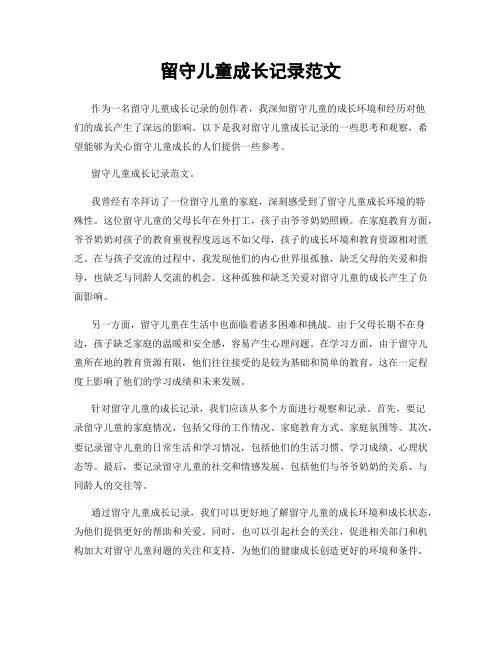 留守儿童成长记录范文

作为一名留守儿童成长记录的创作者，我深知留守儿童的成长环境和经历对他们的成长产生了深远的影响。以下是我对留守儿童成长记录的一些思考和观察，希望能够为关心留守儿童成长的人们提供一些参考。

留守儿童成长记录范文。

我曾经有幸拜访了一位留守儿童的家庭，深刻感受到了留守儿童成长环境的特殊性。这位留守儿童的父母长年在外打工，孩子由爷爷奶奶照顾。在家庭教育方面，爷爷奶奶对孩子的教育重视程度远远不如父母，孩子的成长环境和教育资源相对匮乏。在与孩子交流的过程中，我发现他们的内心世界很孤独，缺乏父母的关爱和指导，也缺乏与同龄人交流的机会。这种孤独和缺乏关爱对留守儿童的成长产生了负面影响。

另一方面，留守儿童在生活中也面临着诸多困难和挑战。由于父母长期不在身边，孩子缺乏家庭的温暖和安全感，容易产生心理问题。在学习方面，由于留守儿童所在地的教育资源有限，他们往往接受的是较为基础和简单的教育，这在一定程度上影响了他们的学习成绩和未来发展。

针对留守儿童的成长记录，我们应该从多个方面进行观察和记录。首先，要记录留守儿童的家庭情况，包括父母的工作情况、家庭教育方式、家庭氛围等。其次，要记录留守儿童的日常生活和学习情况，包括他们的生活习惯、学习成绩、心理状态等。最后，要记录留守儿童的社交和情感发展，包括他们与爷爷奶奶的关系、与同龄人的交往等。

通过留守儿童成长记录，我们可以更好地了解留守儿童的成长环境和成长状态，为他们提供更好的帮助和关爱。同时，也可以引起社会的关注，促进相关部门和机构加大对留守儿童问题的关注和支持，为他们的健康成长创造更好的环境和条件。